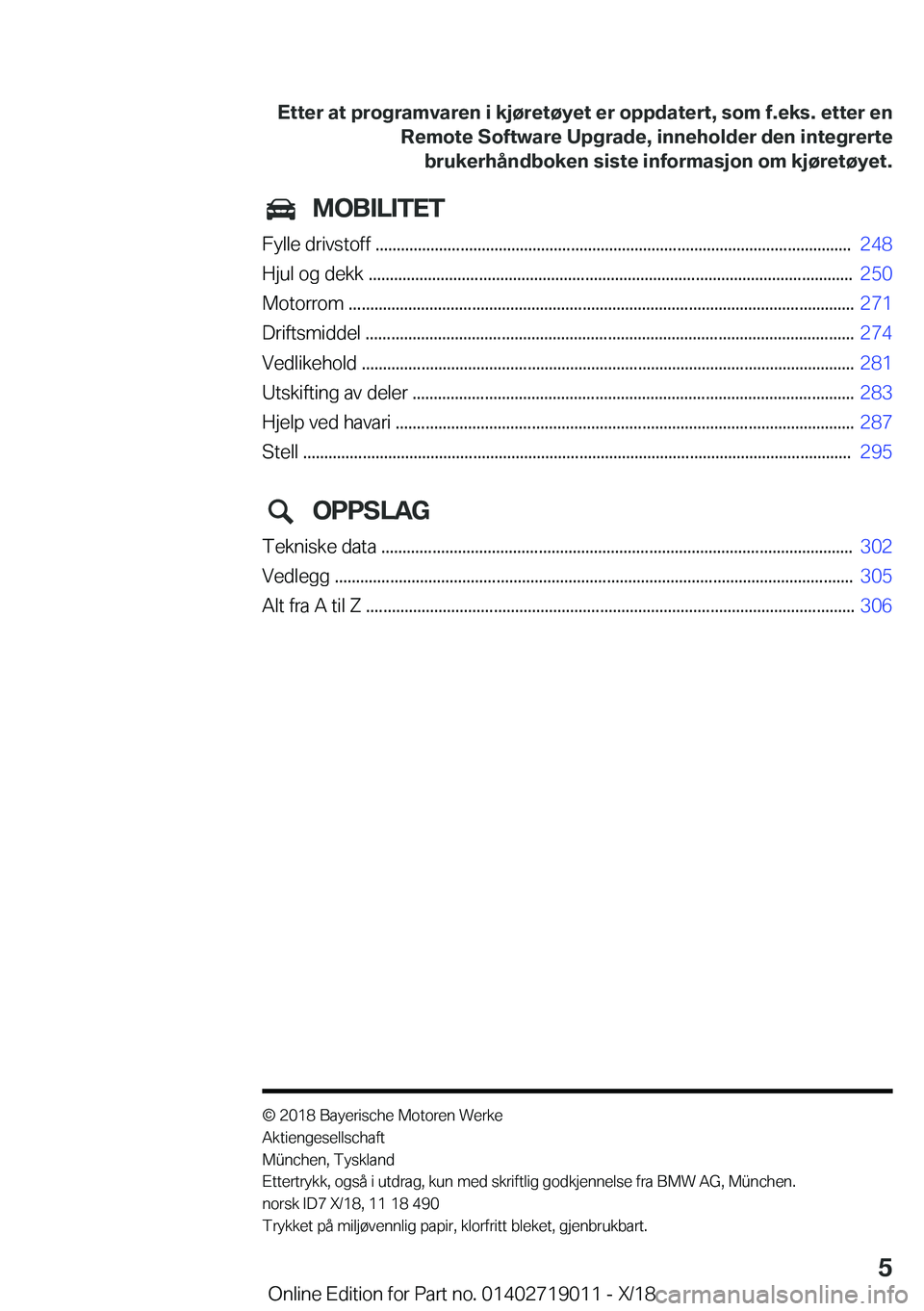 Etter at programvaren i kjøretøyet er oppdatert, som f.eks. etter en Remote Software Upgrade, inneholder den integrerte brukerhåndboken siste informasjon om kjøretøyet.

MOBILITET

Fylle drivstoff ........ 248
Hjul og dekk ........ 250
Motorrom ........ 271
Driftsmiddel ........ 274
Vedlikehold ........ 281
Utskifting av deler ........ 283
Hjelp ved havari ........ 287
Stell ........ 295

OPPSLAG

Tekniske data ........ 302
Vedlegg ........ 305
Alt fra A til Z ........ 306

© 2018 Bayerische Motoren Werke Aktiengesellschaft
München, Tyskland
Ettertrykk, også i utdrag, kun med skriftlig godkjennelse fra BMW AG, München.
norsk ID7 X/18, 11 18 490
Trykket på miljøvennlig papir, klorfritt bleket, gjenbrukbart.

5

Online Edition for Part no. 01402719011 - X/18 carmanualsonline.info